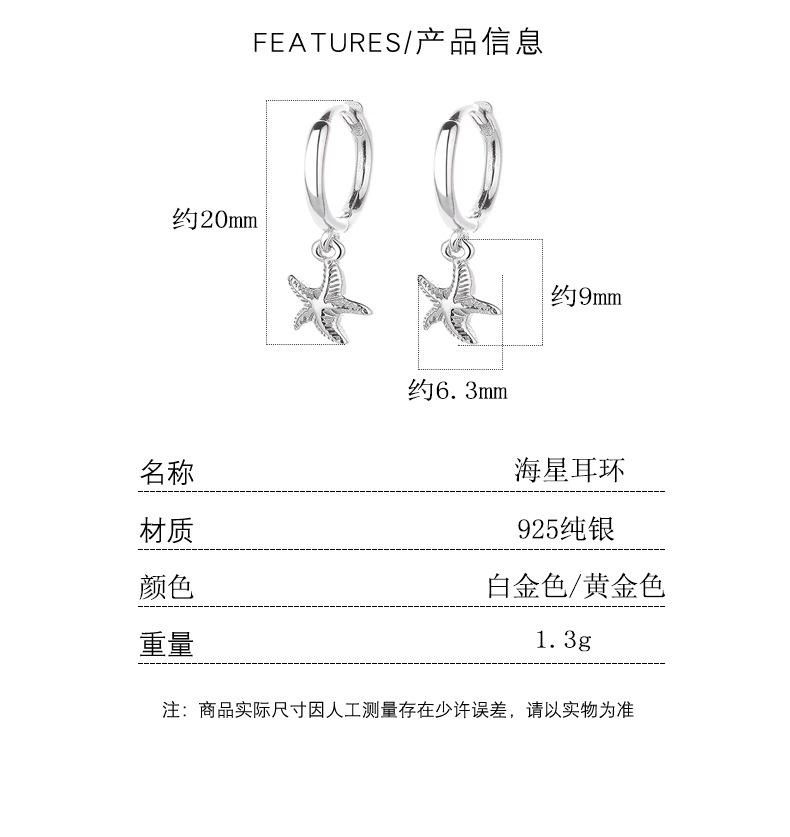 FEATURES/产品信息

约20mm

约9mm

约6.3mm

| 名称 | 海星耳环 |
|---|---|
| 材质 | 925纯银 |
| 颜色 | 白金色/黄金色 |
| 重量 | 1.3g |

注：商品实际尺寸因人工测量存在少许误差，请以实物为准